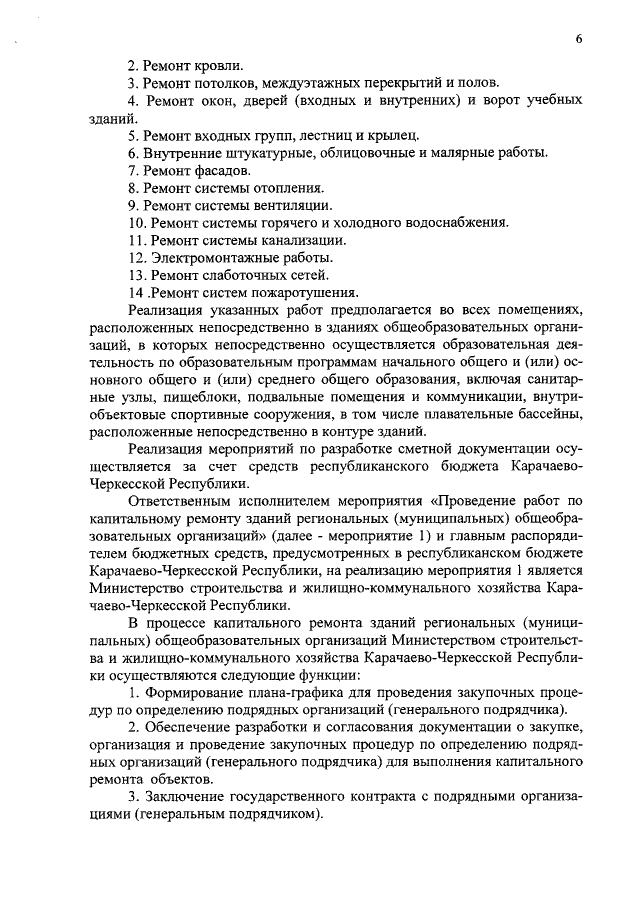 6

2. Ремонт кровли.

3. Ремонт потолков, междуэтажных перекрытий и полов.

4. Ремонт окон, дверей (входных и внутренних) и ворот учебных зданий.

5. Ремонт входных групп, лестниц и крылец.

6. Внутренние штукатурные, облицовочные и малярные работы.

7. Ремонт фасадов.

8. Ремонт системы отопления.

9. Ремонт системы вентиляции.

10. Ремонт системы горячего и холодного водоснабжения.

11. Ремонт системы канализации.

12. Электромонтажные работы.

13. Ремонт слаботочных сетей.

14 .Ремонт систем пожаротушения.

Реализация указанных работ предполагается во всех помещениях, расположенных непосредственно в зданиях общеобразовательных организаций, в которых непосредственно осуществляется образовательная деятельность по образовательным программам начального общего и (или) основного общего и (или) среднего общего образования, включая санитарные узлы, пищеблоки, подвальные помещения и коммуникации, внутриобъектовые спортивные сооружения, в том числе плавательные бассейны, расположенные непосредственно в контуре зданий.

Реализация мероприятий по разработке сметной документации осуществляется за счет средств республиканского бюджета Карачаево-Черкесской Республики.

Ответственным исполнителем мероприятия «Проведение работ по капитальному ремонту зданий региональных (муниципальных) общеобразовательных организаций» (далее - мероприятие 1) и главным распорядителем бюджетных средств, предусмотренных в республиканском бюджете Карачаево-Черкесской Республики, на реализацию мероприятия 1 является Министерство строительства и жилищно-коммунального хозяйства Карачаево-Черкесской Республики.

В процессе капитального ремонта зданий региональных (муниципальных) общеобразовательных организаций Министерством строительства и жилищно-коммунального хозяйства Карачаево-Черкесской Республики осуществляются следующие функции:

1. Формирование плана-графика для проведения закупочных процедур по определению подрядных организаций (генерального подрядчика).

2. Обеспечение разработки и согласования документации о закупке, организация и проведение закупочных процедур по определению подрядных организаций (генерального подрядчика) для выполнения капитального ремонта объектов.

3. Заключение государственного контракта с подрядными организациями (генеральным подрядчиком).